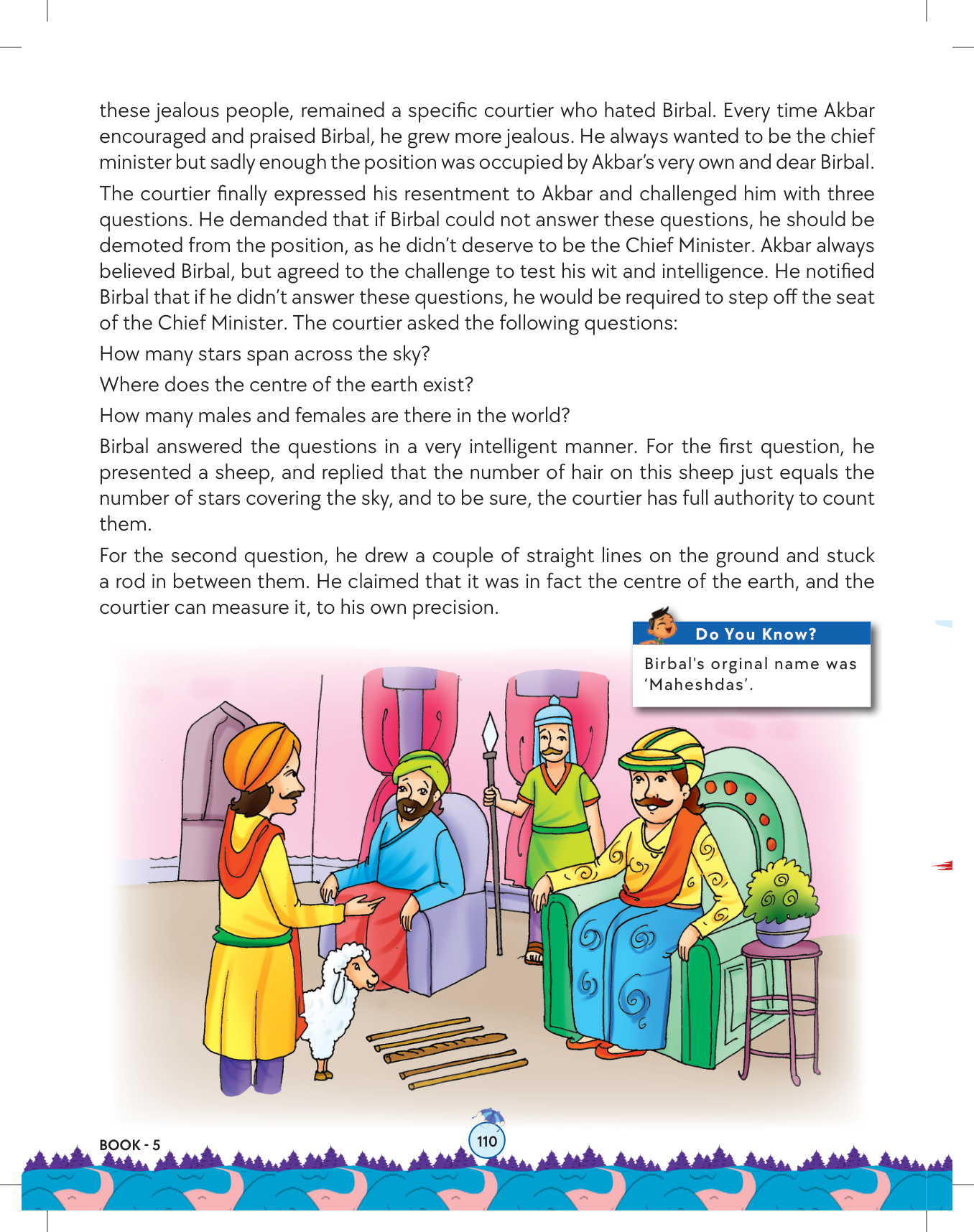 these jealous people, remained a specific courtier who hated Birbal. Every time Akbar encouraged and praised Birbal, he grew more jealous. He always wanted to be the chief minister but sadly enough the position was occupied by Akbar's very own and dear Birbal.

The courtier finally expressed his resentment to Akbar and challenged him with three questions. He demanded that if Birbal could not answer these questions, he should be demoted from the position, as he didn't deserve to be the Chief Minister. Akbar always believed Birbal, but agreed to the challenge to test his wit and intelligence. He notified Birbal that if he didn't answer these questions, he would be required to step off the seat of the Chief Minister. The courtier asked the following questions:

How many stars span across the sky?

Where does the centre of the earth exist?

How many males and females are there in the world?

Birbal answered the questions in a very intelligent manner. For the first question, he presented a sheep, and replied that the number of hair on this sheep just equals the number of stars covering the sky, and to be sure, the courtier has full authority to count them.

For the second question, he drew a couple of straight lines on the ground and stuck a rod in between them. He claimed that it was in fact the centre of the earth, and the courtier can measure it, to his own precision.

Do You Know?

Birbal's orginal name was 'Maheshdas'.

BOOK - 5

110